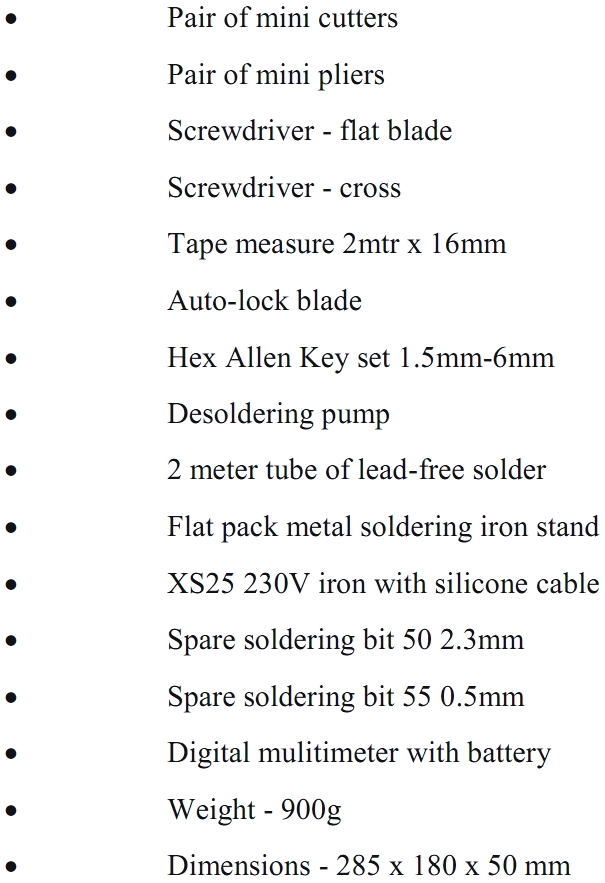 • Pair of mini cutters
• Pair of mini pliers
• Screwdriver - flat blade
• Screwdriver - cross
• Tape measure 2mtr x 16mm
• Auto-lock blade
• Hex Allen Key set 1.5mm-6mm
• Desoldering pump
• 2 meter tube of lead-free solder
• Flat pack metal soldering iron stand
• XS25 230V iron with silicone cable
• Spare soldering bit 50 2.3mm
• Spare soldering bit 55 0.5mm
• Digital mulitimeter with battery
• Weight - 900g
• Dimensions - 285 x 180 x 50 mm